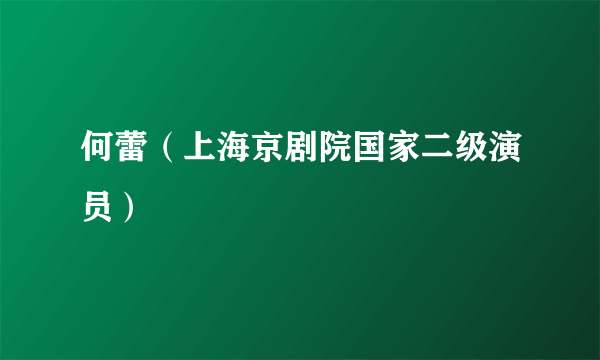 何蕾（上海京剧院国家二级演员）